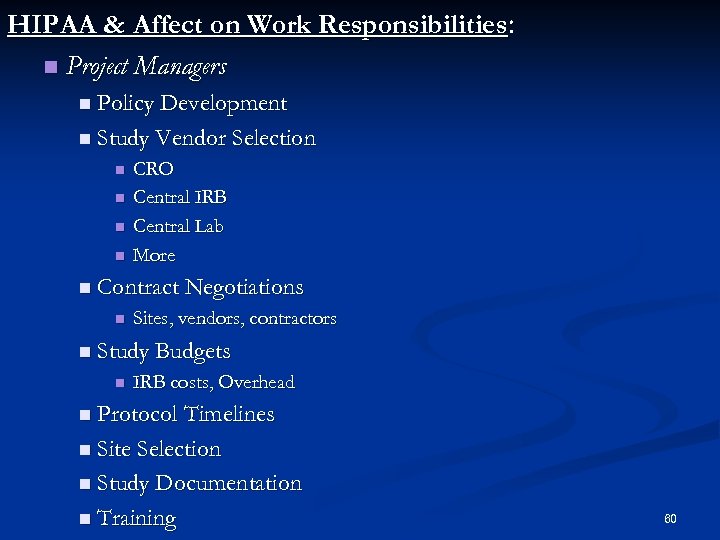 HIPAA & Affect on Work Responsibilities:

- Project Managers
  - Policy Development
  - Study Vendor Selection
    - CRO
    - Central IRB
    - Central Lab
    - More
  - Contract Negotiations
    - Sites, vendors, contractors
  - Study Budgets
    - IRB costs, Overhead
  - Protocol Timelines
  - Site Selection
  - Study Documentation
  - Training

60